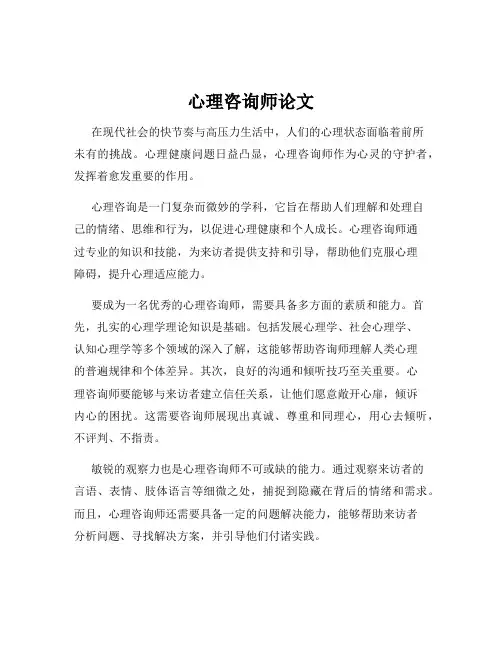 心理咨询师论文

在现代社会的快节奏与高压力生活中，人们的心理状态面临着前所未有的挑战。心理健康问题日益凸显，心理咨询师作为心灵的守护者，发挥着愈发重要的作用。

心理咨询是一门复杂而微妙的学科，它旨在帮助人们理解和处理自己的情绪、思维和行为，以促进心理健康和个人成长。心理咨询师通过专业的知识和技能，为来访者提供支持和引导，帮助他们克服心理障碍，提升心理适应能力。

要成为一名优秀的心理咨询师，需要具备多方面的素质和能力。首先，扎实的心理学理论知识是基础。包括发展心理学、社会心理学、认知心理学等多个领域的深入了解，这能够帮助咨询师理解人类心理的普遍规律和个体差异。其次，良好的沟通和倾听技巧至关重要。心理咨询师要能够与来访者建立信任关系，让他们愿意敞开心扉，倾诉内心的困扰。这需要咨询师展现出真诚、尊重和同理心，用心去倾听，不评判、不指责。

敏锐的观察力也是心理咨询师不可或缺的能力。通过观察来访者的言语、表情、肢体语言等细微之处，捕捉到隐藏在背后的情绪和需求。而且，心理咨询师还需要具备一定的问题解决能力，能够帮助来访者分析问题、寻找解决方案，并引导他们付诸实践。